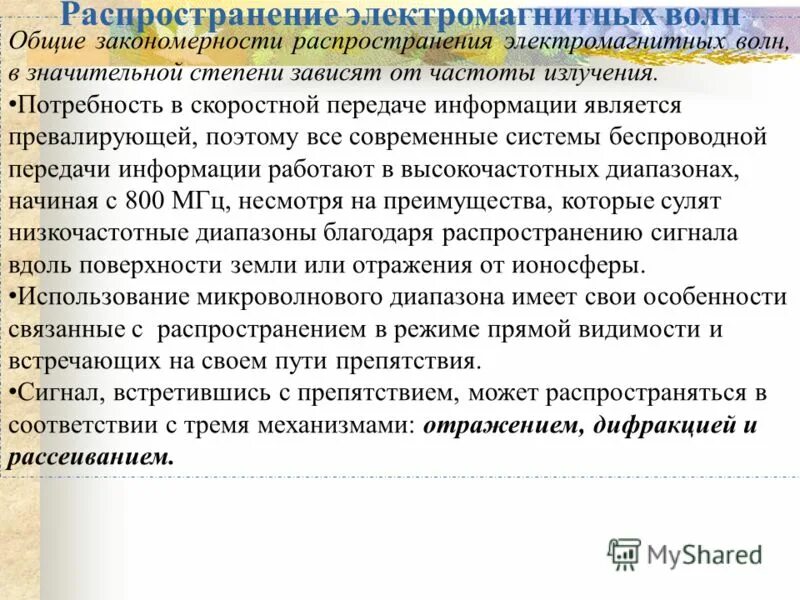 Распространение электромагнитных волн

Общие закономерности распространения электромагнитных волн, в значительной степени зависят от частоты излучения.

•Потребность в скоростной передаче информации является превалирующей, поэтому все современные системы беспроводной передачи информации работают в высокочастотных диапазонах, начиная с 800 МГц, несмотря на преимущества, которые сулят низкочастотные диапазоны благодаря распространению сигнала вдоль поверхности земли или отражения от ионосферы.

•Использование микроволнового диапазона имеет свои особенности связанные с распространением в режиме прямой видимости и встречающих на своем пути препятствия.

•Сигнал, встретившись с препятствием, может распространяться в соответствии с тремя механизмами: отражением, дифракцией и рассеиванием.

MyShared